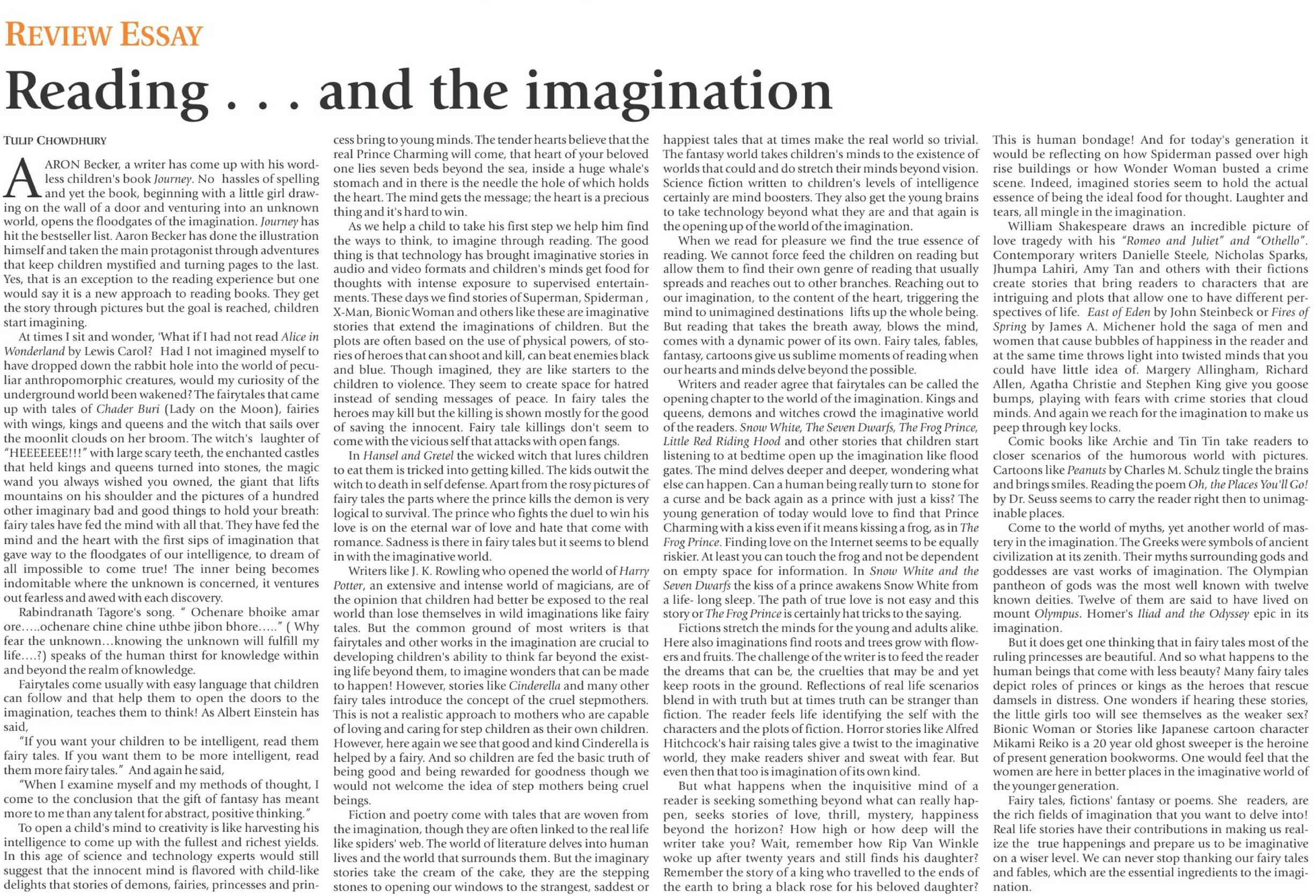 REVIEW ESSAY

Reading . . . and the imagination

TULIP CHOWDHURY

AARON Becker, a writer has come up with his wordless children's book Journey. No hassles of spelling and yet the book, beginning with a little girl drawing on the wall of a door and venturing into an unknown world, opens the floodgates of the imagination. Journey has hit the bestseller list. Aaron Becker has done the illustration himself and taken the main protagonist through adventures that keep children mystified and turning pages to the last. Yes, that is an exception to the reading experience but one would say it is a new approach to reading books. They get the story through pictures but the goal is reached, children start imagining.

At times I sit and wonder, 'What if I had not read Alice in Wonderland by Lewis Carol? Had I not imagined myself to have dropped down the rabbit hole into the world of peculiar anthropomorphic creatures, would my curiosity of the underground world been wakened? The fairytales that came up with tales of Chader Buri (Lady on the Moon), fairies with wings, kings and queens and the witch that sails over the moonlit clouds on her broom. The witch's laughter of "HEEEEEEE!!!" with large scary teeth, the enchanted castles that held kings and queens turned into stones, the magic wand you always wished you owned, the giant that lifts mountains on his shoulder and the pictures of a hundred other imaginary bad and good things to hold your breath: fairy tales have fed the mind with all that. They have fed the mind and the heart with the first sips of imagination that gave way to the floodgates of our intelligence, to dream of all impossible to come true! The inner being becomes indomitable where the unknown is concerned, it ventures out fearless and awed with each discovery.

Rabindranath Tagore's song. " Ochenare bhoike amar ore.....ochenare chine chine uthbe jibon bhore....." ( Why fear the unknown…knowing the unknown will fulfill my life….?) speaks of the human thirst for knowledge within and beyond the realm of knowledge.

Fairytales come usually with easy language that children can follow and that help them to open the doors to the imagination, teaches them to think! As Albert Einstein has said,

"If you want your children to be intelligent, read them fairy tales. If you want them to be more intelligent, read them more fairy tales." And again he said,

"When I examine myself and my methods of thought, I come to the conclusion that the gift of fantasy has meant more to me than any talent for abstract, positive thinking."

To open a child's mind to creativity is like harvesting his intelligence to come up with the fullest and richest yields. In this age of science and technology experts would still suggest that the innocent mind is flavored with child-like delights that stories of demons, fairies, princesses and princess bring to young minds. The tender hearts believe that the real Prince Charming will come, that heart of your beloved one lies seven beds beyond the sea, inside a huge whale's stomach and in there is the needle the hole of which holds the heart. The mind gets the message; the heart is a precious thing and it's hard to win.

As we help a child to take his first step we help him find the ways to think, to imagine through reading. The good thing is that technology has brought imaginative stories in audio and video formats and children's minds get food for thoughts with intense exposure to supervised entertainments. These days we find stories of Superman, Spiderman , X-Man, Bionic Woman and others like these are imaginative stories that extend the imaginations of children. But the plots are often based on the use of physical powers, of stories of heroes that can shoot and kill, can beat enemies black and blue. Though imagined, they are like starters to the children to violence. They seem to create space for hatred instead of sending messages of peace. In fairy tales the heroes may kill but the killing is shown mostly for the good of saving the innocent. Fairy tale killings don't seem to come with the vicious self that attacks with open fangs.

In Hansel and Gretel the wicked witch that lures children to eat them is tricked into getting killed. The kids outwit the witch to death in self defense. Apart from the rosy pictures of fairy tales the parts where the prince kills the demon is very logical to survival. The prince who fights the duel to win his love is on the eternal war of love and hate that come with romance. Sadness is there in fairy tales but it seems to blend in with the imaginative world.

Writers like J. K. Rowling who opened the world of Harry Potter, an extensive and intense world of magicians, are of the opinion that children had better be exposed to the real world than lose themselves in wild imaginations like fairy tales. But the common ground of most writers is that fairytales and other works in the imagination are crucial to developing children's ability to think far beyond the existing life beyond them, to imagine wonders that can be made to happen! However, stories like Cinderella and many other fairy tales introduce the concept of the cruel stepmothers. This is not a realistic approach to mothers who are capable of loving and caring for step children as their own children. However, here again we see that good and kind Cinderella is helped by a fairy. And so children are fed the basic truth of being good and being rewarded for goodness though we would not welcome the idea of step mothers being cruel beings.

Fiction and poetry come with tales that are woven from the imagination, though they are often linked to the real life like spiders' web. The world of literature delves into human lives and the world that surrounds them. But the imaginary stories take the cream of the cake, they are the stepping stones to opening our windows to the strangest, saddest or happiest tales that at times make the real world so trivial. The fantasy world takes children's minds to the existence of worlds that could and do stretch their minds beyond vision. Science fiction written to children's levels of intelligence certainly are mind boosters. They also get the young brains to take technology beyond what they are and that again is the opening up of the world of the imagination.

When we read for pleasure we find the true essence of reading. We cannot force feed the children on reading but allow them to find their own genre of reading that usually spreads and reaches out to other branches. Reaching out to our imagination, to the content of the heart, triggering the mind to unimagined destinations lifts up the whole being. But reading that takes the breath away, blows the mind, comes with a dynamic power of its own. Fairy tales, fables, fantasy, cartoons give us sublime moments of reading when our hearts and minds delve beyond the possible.

Writers and reader agree that fairytales can be called the opening chapter to the world of the imagination. Kings and queens, demons and witches crowd the imaginative world of the readers. Snow White, The Seven Dwarfs, The Frog Prince, Little Red Riding Hood and other stories that children start listening to at bedtime open up the imagination like flood gates. The mind delves deeper and deeper, wondering what else can happen. Can a human being really turn to stone for a curse and be back again as a prince with just a kiss? The young generation of today would love to find that Prince Charming with a kiss even if it means kissing a frog, as in The Frog Prince. Finding love on the Internet seems to be equally riskier. At least you can touch the frog and not be dependent on empty space for information. In Snow White and the Seven Dwarfs the kiss of a prince awakens Snow White from a life- long sleep. The path of true love is not easy and this story or The Frog Prince is certainly hat tricks to the saying.

Fictions stretch the minds for the young and adults alike. Here also imaginations find roots and trees grow with flowers and fruits. The challenge of the writer is to feed the reader the dreams that can be, the cruelties that may be and yet keep roots in the ground. Reflections of real life scenarios blend in with truth but at times truth can be stranger than fiction. The reader feels life identifying the self with the characters and the plots of fiction. Horror stories like Alfred Hitchcock's hair raising tales give a twist to the imaginative world, they make readers shiver and sweat with fear. But even then that too is imagination of its own kind.

But what happens when the inquisitive mind of a reader is seeking something beyond what can really happen, seeks stories of love, thrill, mystery, happiness beyond the horizon? How high or how deep will the writer take you? Wait, remember how Rip Van Winkle woke up after twenty years and still finds his daughter? Remember the story of a king who travelled to the ends of the earth to bring a black rose for his beloved daughter? This is human bondage! And for today's generation it would be reflecting on how Spiderman passed over high rise buildings or how Wonder Woman busted a crime scene. Indeed, imagined stories seem to hold the actual essence of being the ideal food for thought. Laughter and tears, all mingle in the imagination.

William Shakespeare draws an incredible picture of love tragedy with his "Romeo and Juliet" and "Othello". Contemporary writers Danielle Steele, Nicholas Sparks, Jhumpa Lahiri, Amy Tan and others with their fictions create stories that bring readers to characters that are intriguing and plots that allow one to have different perspectives of life. East of Eden by John Steinbeck or Fires of Spring by James A. Michener hold the saga of men and women that cause bubbles of happiness in the reader and at the same time throws light into twisted minds that you could have little idea of. Margery Allingham, Richard Allen, Agatha Christie and Stephen King give you goose bumps, playing with fears with crime stories that cloud minds. And again we reach for the imagination to make us peep through key locks.

Comic books like Archie and Tin Tin take readers to closer scenarios of the humorous world with pictures. Cartoons like Peanuts by Charles M. Schulz tingle the brains and brings smiles. Reading the poem Oh, the Places You'll Go! by Dr. Seuss seems to carry the reader right then to unimaginable places.

Come to the world of myths, yet another world of mastery in the imagination. The Greeks were symbols of ancient civilization at its zenith. Their myths surrounding gods and goddesses are vast works of imagination. The Olympian pantheon of gods was the most well known with twelve known deities. Twelve of them are said to have lived on mount Olympus. Homer's Iliad and the Odyssey epic in its imagination.

But it does get one thinking that in fairy tales most of the ruling princesses are beautiful. And so what happens to the human beings that come with less beauty? Many fairy tales depict roles of princes or kings as the heroes that rescue damsels in distress. One wonders if hearing these stories, the little girls too will see themselves as the weaker sex? Bionic Woman or Stories like Japanese cartoon character Mikami Reiko is a 20 year old ghost sweeper is the heroine of present generation bookworms. One would feel that the women are here in better places in the imaginative world of the younger generation.

Fairy tales, fictions' fantasy or poems. She readers, are the rich fields of imagination that you want to delve into! Real life stories have their contributions in making us realize the true happenings and prepare us to be imaginative on a wiser level. We can never stop thanking our fairy tales and fables, which are the essential ingredients to the imagination.